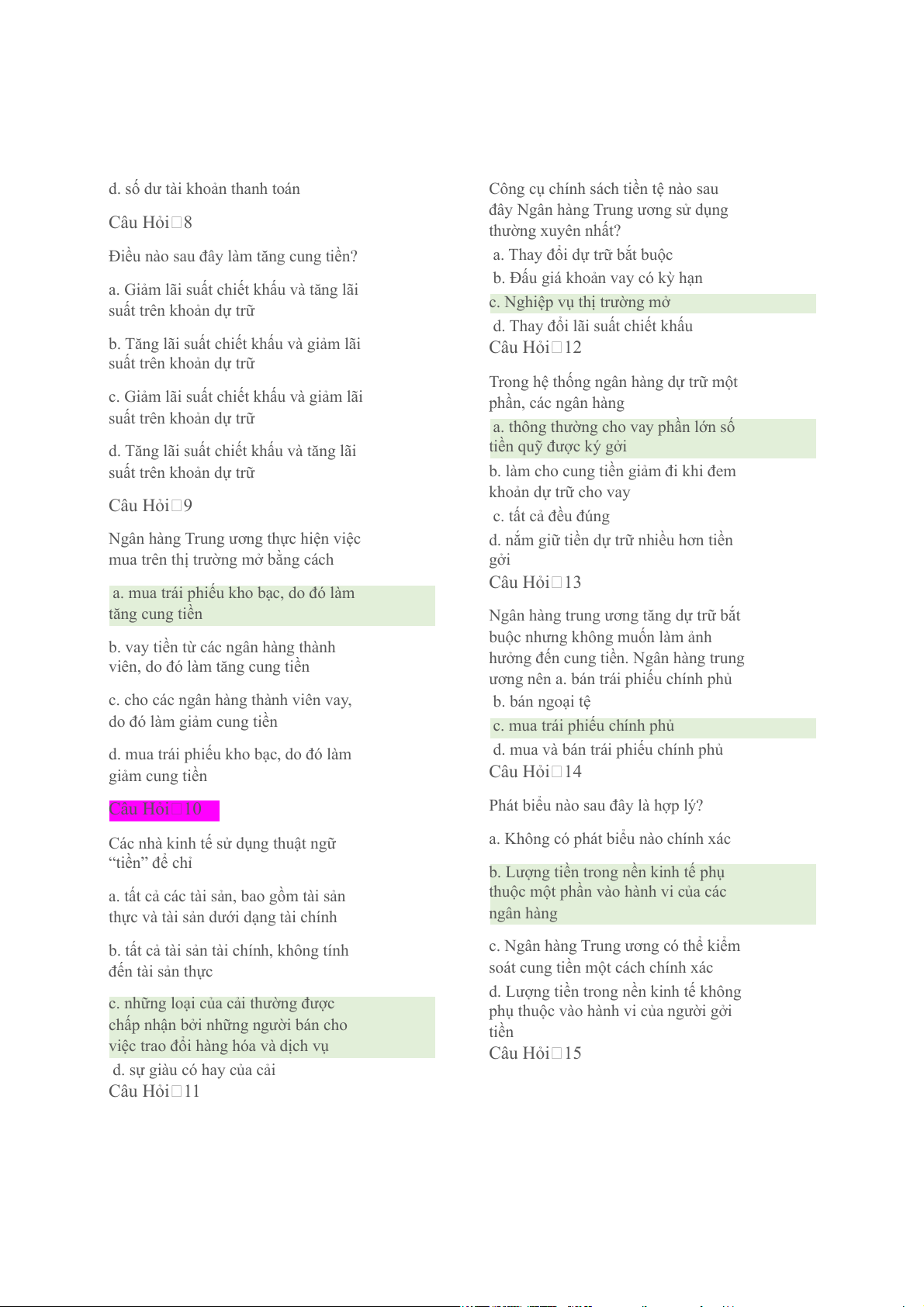 d. số dư tài khoản thanh toán

Câu Hỏi□8

Điều nào sau đây làm tăng cung tiền?

a. Giảm lãi suất chiết khấu và tăng lãi suất trên khoản dự trữ

b. Tăng lãi suất chiết khấu và giảm lãi suất trên khoản dự trữ

c. Giảm lãi suất chiết khấu và giảm lãi suất trên khoản dự trữ

d. Tăng lãi suất chiết khấu và tăng lãi suất trên khoản dự trữ

Câu Hỏi□9

Ngân hàng Trung ương thực hiện việc mua trên thị trường mở bằng cách

a. mua trái phiếu kho bạc, do đó làm tăng cung tiền

b. vay tiền từ các ngân hàng thành viên, do đó làm tăng cung tiền

c. cho các ngân hàng thành viên vay, do đó làm giảm cung tiền

d. mua trái phiếu kho bạc, do đó làm giảm cung tiền

Câu Hỏi□10

Các nhà kinh tế sử dụng thuật ngữ “tiền” để chỉ

a. tất cả các tài sản, bao gồm tài sản thực và tài sản dưới dạng tài chính

b. tất cả tài sản tài chính, không tính đến tài sản thực

c. những loại của cải thường được chấp nhận bởi những người bán cho việc trao đổi hàng hóa và dịch vụ

d. sự giàu có hay của cải
Câu Hỏi□11

Công cụ chính sách tiền tệ nào sau đây Ngân hàng Trung ương sử dụng thường xuyên nhất?

a. Thay đổi dự trữ bắt buộc

b. Đấu giá khoản vay có kỳ hạn

c. Nghiệp vụ thị trường mở

d. Thay đổi lãi suất chiết khấu
Câu Hỏi□12

Trong hệ thống ngân hàng dự trữ một phần, các ngân hàng

a. thông thường cho vay phần lớn số tiền quỹ được ký gởi

b. làm cho cung tiền giảm đi khi đem khoản dự trữ cho vay

c. tất cả đều đúng

d. nắm giữ tiền dự trữ nhiều hơn tiền gởi
Câu Hỏi□13

Ngân hàng trung ương tăng dự trữ bắt buộc nhưng không muốn làm ảnh hưởng đến cung tiền. Ngân hàng trung ương nên a. bán trái phiếu chính phủ

b. bán ngoại tệ

c. mua trái phiếu chính phủ

d. mua và bán trái phiếu chính phủ
Câu Hỏi□14

Phát biểu nào sau đây là hợp lý?

a. Không có phát biểu nào chính xác

b. Lượng tiền trong nền kinh tế phụ thuộc một phần vào hành vi của các ngân hàng

c. Ngân hàng Trung ương có thể kiểm soát cung tiền một cách chính xác

d. Lượng tiền trong nền kinh tế không phụ thuộc vào hành vi của người gởi tiền
Câu Hỏi□15